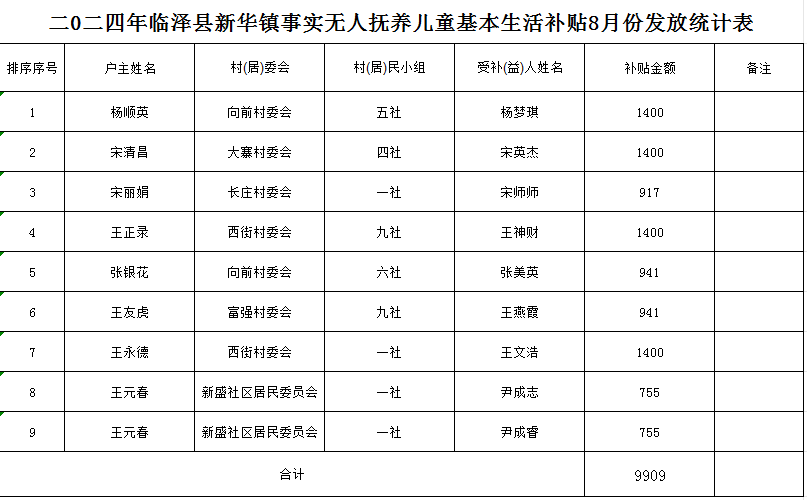 二0二四年临泽县新华镇事实无人抚养儿童基本生活补贴8月份发放统计表

| 排序序号 | 户主姓名 | 村(居)委会 | 村(居)民小组 | 受补(益)人姓名 | 补贴金额 | 备注 |
|---|---|---|---|---|---|---|
| 1 | 杨顺英 | 向前村委会 | 五社 | 杨梦琪 | 1400 | |
| 2 | 宋清昌 | 大寨村委会 | 四社 | 宋英杰 | 1400 | |
| 3 | 宋丽娟 | 长庄村委会 | 一社 | 宋师师 | 917 | |
| 4 | 王正录 | 西街村委会 | 九社 | 王神财 | 1400 | |
| 5 | 张银花 | 向前村委会 | 六社 | 张美英 | 941 | |
| 6 | 王友虎 | 富强村委会 | 九社 | 王燕霞 | 941 | |
| 7 | 王永德 | 西街村委会 | 一社 | 王文浩 | 1400 | |
| 8 | 王元春 | 新盛社区居民委员会 | 一社 | 尹成志 | 755 | |
| 9 | 王元春 | 新盛社区居民委员会 | 一社 | 尹成香 | 755 | |
| 合计 | | | | | 9909 | |